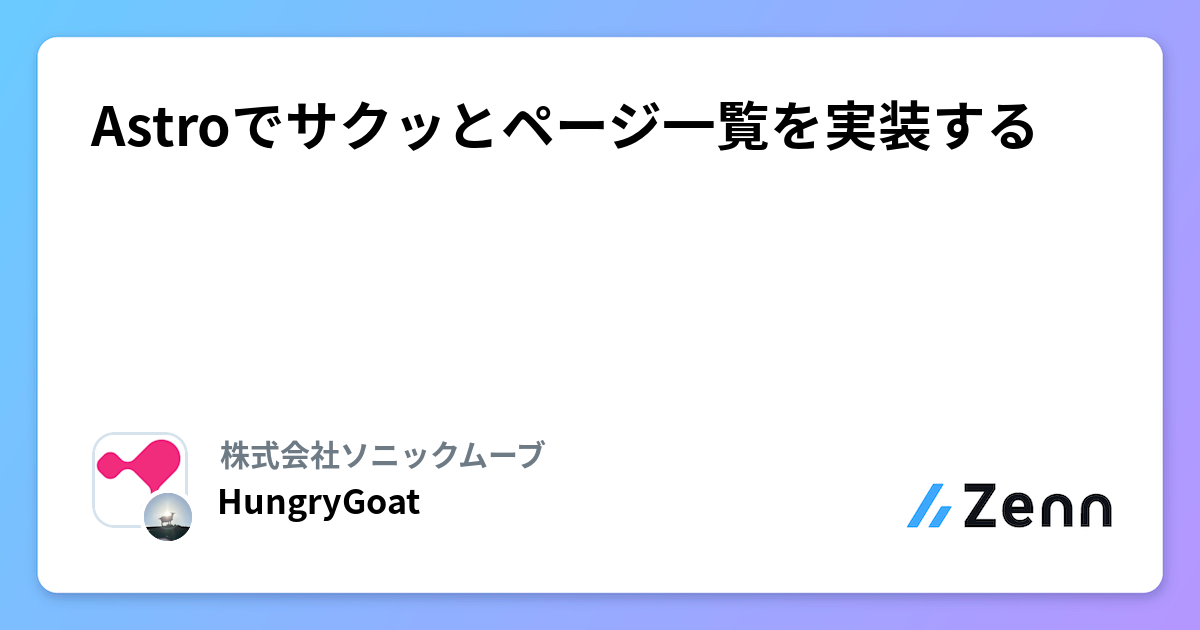 Astroでサクッとページ一覧を実装する

株式会社ソニックムーブ
HungryGoat

Zenn